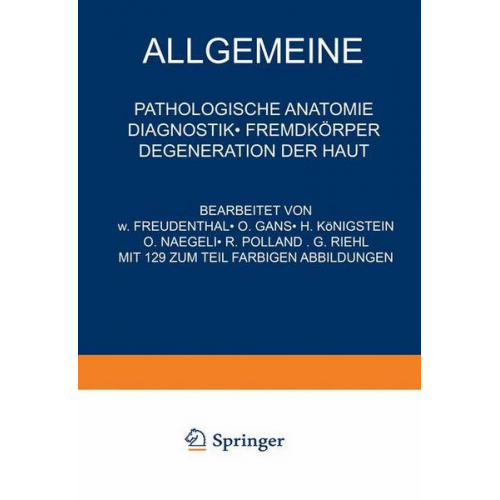 ALLGEMEINE

PATHOLOGISCHE ANATOMIE
DIAGNOSTIK• FREMDKÖRPER
DEGENERATION DER HAUT

BEARBEITET VON
w. FREUDENTHAL• O. GANS• H. KöNIGSTEIN
O. NAEGELI• R. POLLAND . G. RIEHL
MIT 129 ZUM TEIL FARBIGEN ABBILDUNGEN

Springer